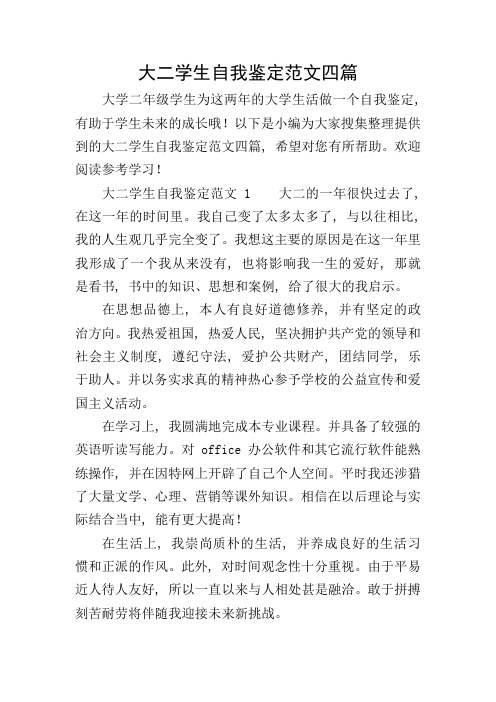 大二学生自我鉴定范文四篇

大学二年级学生为这两年的大学生活做一个自我鉴定，有助于学生未来的成长哦！以下是小编为大家搜集整理提供到的大二学生自我鉴定范文四篇，希望对您有所帮助。欢迎阅读参考学习！

大二学生自我鉴定范文 1　　大二的一年很快过去了，在这一年的时间里。我自己变了太多太多了，与以往相比，我的人生观几乎完全变了。我想这主要的原因是在这一年里我形成了一个我从来没有，也将影响我一生的爱好，那就是看书，书中的知识、思想和案例，给了很大的我启示。

在思想品德上，本人有良好道德修养，并有坚定的政治方向。我热爱祖国，热爱人民，坚决拥护共产党的领导和社会主义制度，遵纪守法，爱护公共财产，团结同学，乐于助人。并以务实求真的精神热心参予学校的公益宣传和爱国主义活动。

在学习上，我圆满地完成本专业课程。并具备了较强的英语听读写能力。对 office 办公软件和其它流行软件能熟练操作，并在因特网上开辟了自己个人空间。平时我还涉猎了大量文学、心理、营销等课外知识。相信在以后理论与实际结合当中，能有更大提高！

在生活上，我崇尚质朴的生活，并养成良好的生活习惯和正派的作风。此外，对时间观念性十分重视。由于平易近人待人友好，所以一直以来与人相处甚是融洽。敢于拼搏刻苦耐劳将伴随我迎接未来新挑战。